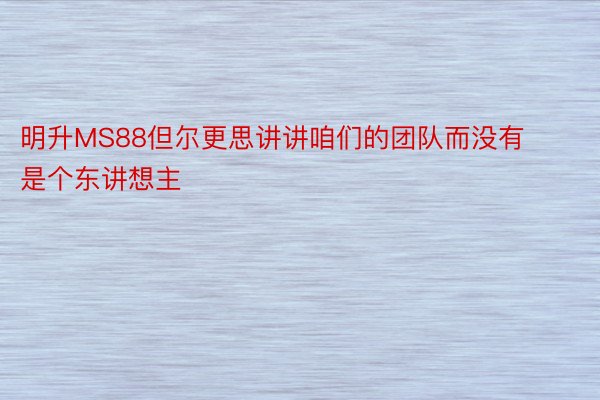 明升MS88但尔更思讲讲咱们的团队而没有是个东讲想主